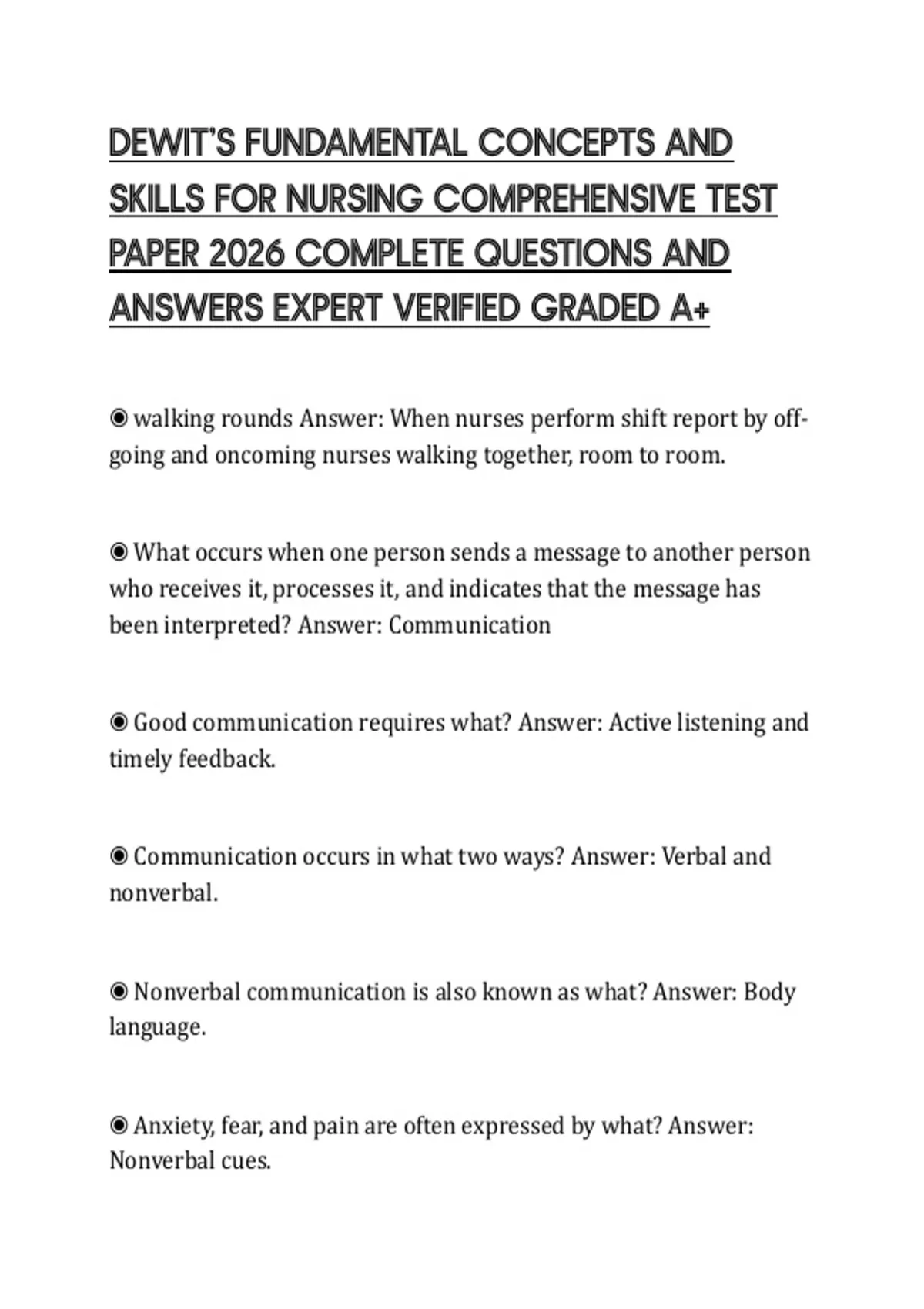 DEWIT'S FUNDAMENTAL CONCEPTS AND SKILLS FOR NURSING COMPREHENSIVE TEST PAPER 2026 COMPLETE QUESTIONS AND ANSWERS EXPERT VERIFIED GRADED A+

◉ walking rounds Answer: When nurses perform shift report by off-going and oncoming nurses walking together, room to room.

◉ What occurs when one person sends a message to another person who receives it, processes it, and indicates that the message has been interpreted? Answer: Communication

◉ Good communication requires what? Answer: Active listening and timely feedback.

◉ Communication occurs in what two ways? Answer: Verbal and nonverbal.

◉ Nonverbal communication is also known as what? Answer: Body language.

◉ Anxiety, fear, and pain are often expressed by what? Answer: Nonverbal cues.